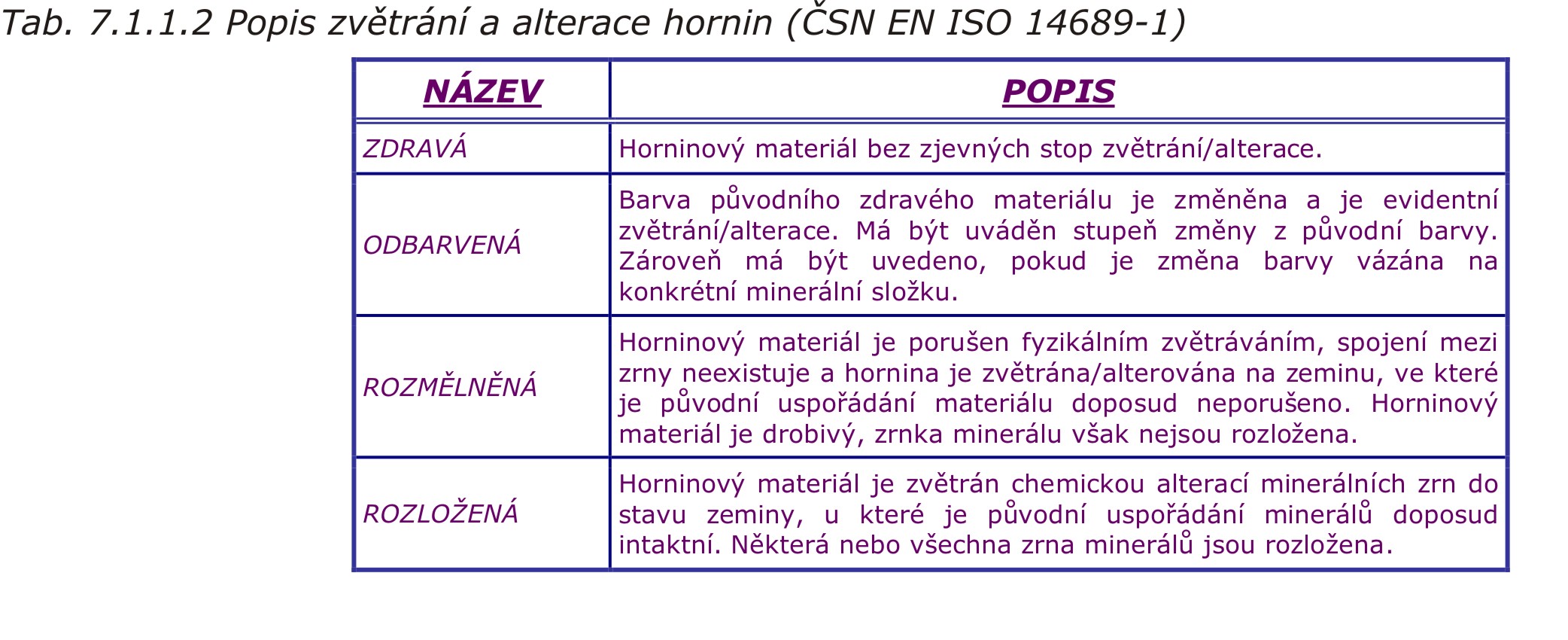 Tab. 7.1.1.2 Popis zvětrání a alterace hornin (ČSN EN ISO 14689-1)

| NÁZEV | POPIS |
|---|---|
| ZDRAVÁ | Horninový materiál bez zjevných stop zvětrání/alterace. |
| ODBARVENÁ | Barva původního zdravého materiálu je změněna a je evidentní zvětrání/alterace. Má být uváděn stupeň změny z původní barvy. Zároveň má být uvedeno, pokud je změna barvy vázána na konkrétní minerální složku. |
| ROZMĚLNĚNÁ | Horninový materiál je porušen fyzikálním zvětráváním, spojení mezi zrny neexistuje a hornina je zvětrána/alterována na zeminu, ve které je původní uspořádání materiálu doposud neporušeno. Horninový materiál je drobivý, zrnka minerálu však nejsou rozložena. |
| ROZLOŽENÁ | Horninový materiál je zvětrán chemickou alterací minerálních zrn do stavu zeminy, u které je původní uspořádání minerálů doposud intaktní. Některá nebo všechna zrna minerálů jsou rozložena. |